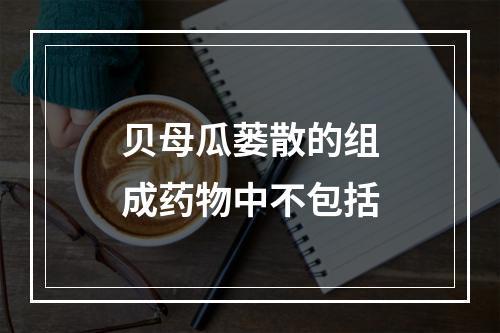 贝母瓜蒌散的组成药物中不包括